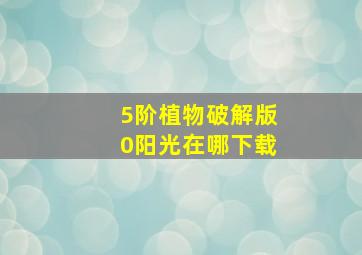 5阶植物破解版
0阳光在哪下载